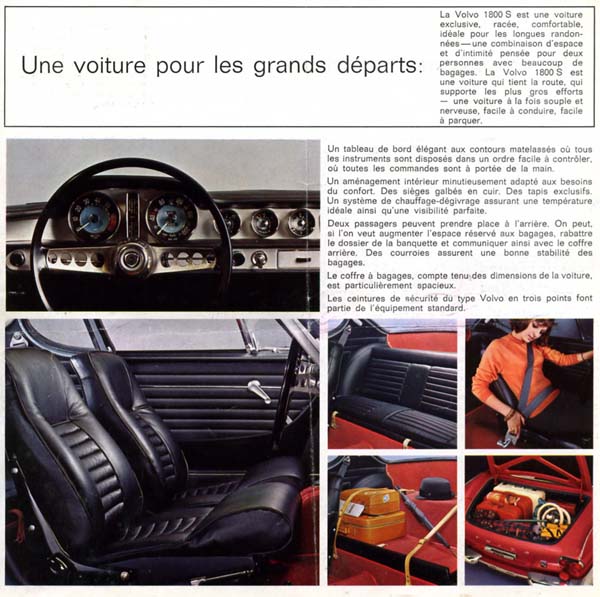 Une voiture pour les grands départs:

La Volvo 1800 S est une voiture exclusive, racée, comfortable, idéale pour les longues randonnées — une combinaison d'espace et d'intimité pensée pour deux personnes avec beaucoup de bagages. La Volvo 1800 S est une voiture qui tient la route, qui supporte les plus gros efforts — une voiture à la fois souple et nerveuse, facile à conduire, facile à parquer.

Un tableau de bord élégant aux contours matelassés où tous les instruments sont disposés dans un ordre facile à contrôler, où toutes les commandes sont à portée de la main.

Un aménagement intérieur minutieusement adapté aux besoins du confort. Des sièges galbés en cuir. Des tapis exclusifs. Un système de chauffage-dégivrage assurant une température idéale ainsi qu'une visibilité parfaite.

Deux passagers peuvent prendre place à l'arrière. On peut, si l'on veut augmenter l'espace réservé aux bagages, rabattre le dossier de la banquette et communiquer ainsi avec le coffre arrière. Des courroies assurent une bonne stabilité des bagages.

Le coffre à bagages, compte tenu des dimensions de la voiture, est particulièrement spacieux.

Les ceintures de sécurité du type Volvo en trois points font partie de l'équipement standard.